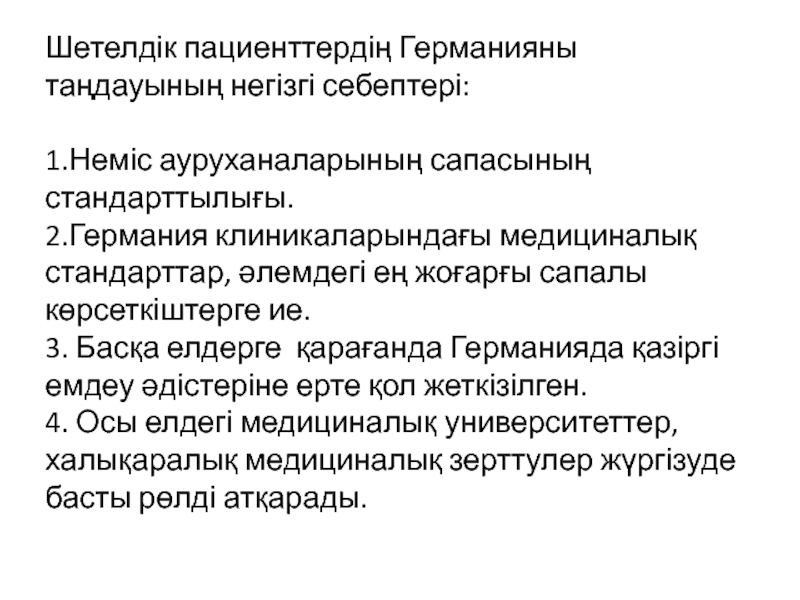 Шетелдік пациенттердің Германияны таңдауының негізгі себептері:

1.Неміс ауруханаларының сапасының стандарттылығы.
2.Германия клиникаларындағы медициналық стандарттар, әлемдегі ең жоғарғы сапалы көрсеткіштерге ие.
3. Басқа елдерге  қарағанда Германияда қазіргі емдеу әдістеріне ерте қол жеткізілген.
4. Осы елдегі медициналық университеттер, халықаралық медициналық зерттулер жүргізуде басты рөлді атқарады.